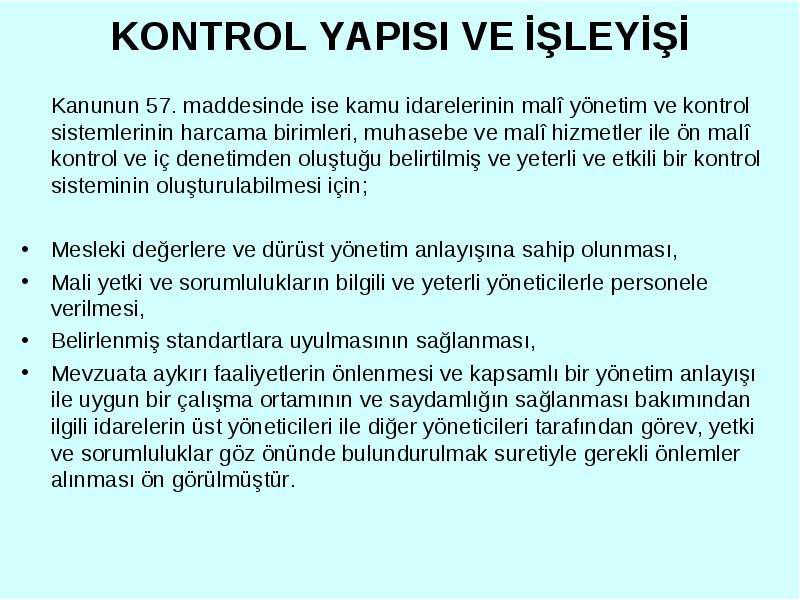 KONTROL YAPISI VE İŞLEYİŞİ

Kanunun 57. maddesinde ise kamu idarelerinin malî yönetim ve kontrol sistemlerinin harcama birimleri, muhasebe ve malî hizmetler ile ön malî kontrol ve iç denetimden oluştuğu belirtilmiş ve yeterli ve etkili bir kontrol sisteminin oluşturulabilmesi için;

• Mesleki değerlere ve dürüst yönetim anlayışına sahip olunması,
• Mali yetki ve sorumlulukların bilgili ve yeterli yöneticilerle personele verilmesi,
• Belirlenmiş standartlara uyulmasının sağlanması,
• Mevzuata aykırı faaliyetlerin önlenmesi ve kapsamlı bir yönetim anlayışı ile uygun bir çalışma ortamının ve saydamlığın sağlanması bakımından ilgili idarelerin üst yöneticileri ile diğer yöneticileri tarafından görev, yetki ve sorumluluklar göz önünde bulundurulmak suretiyle gerekli önlemler alınması ön görülmüştür.